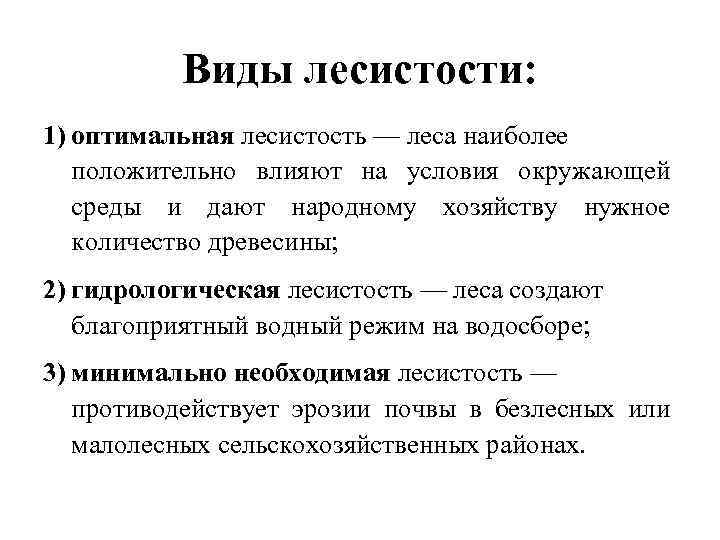 Виды лесистости:

1) оптимальная лесистость — леса наиболее положительно влияют на условия окружающей среды и дают народному хозяйству нужное количество древесины;

2) гидрологическая лесистость — леса создают благоприятный водный режим на водосборе;

3) минимально необходимая лесистость — противодействует эрозии почвы в безлесных или малолесных сельскохозяйственных районах.